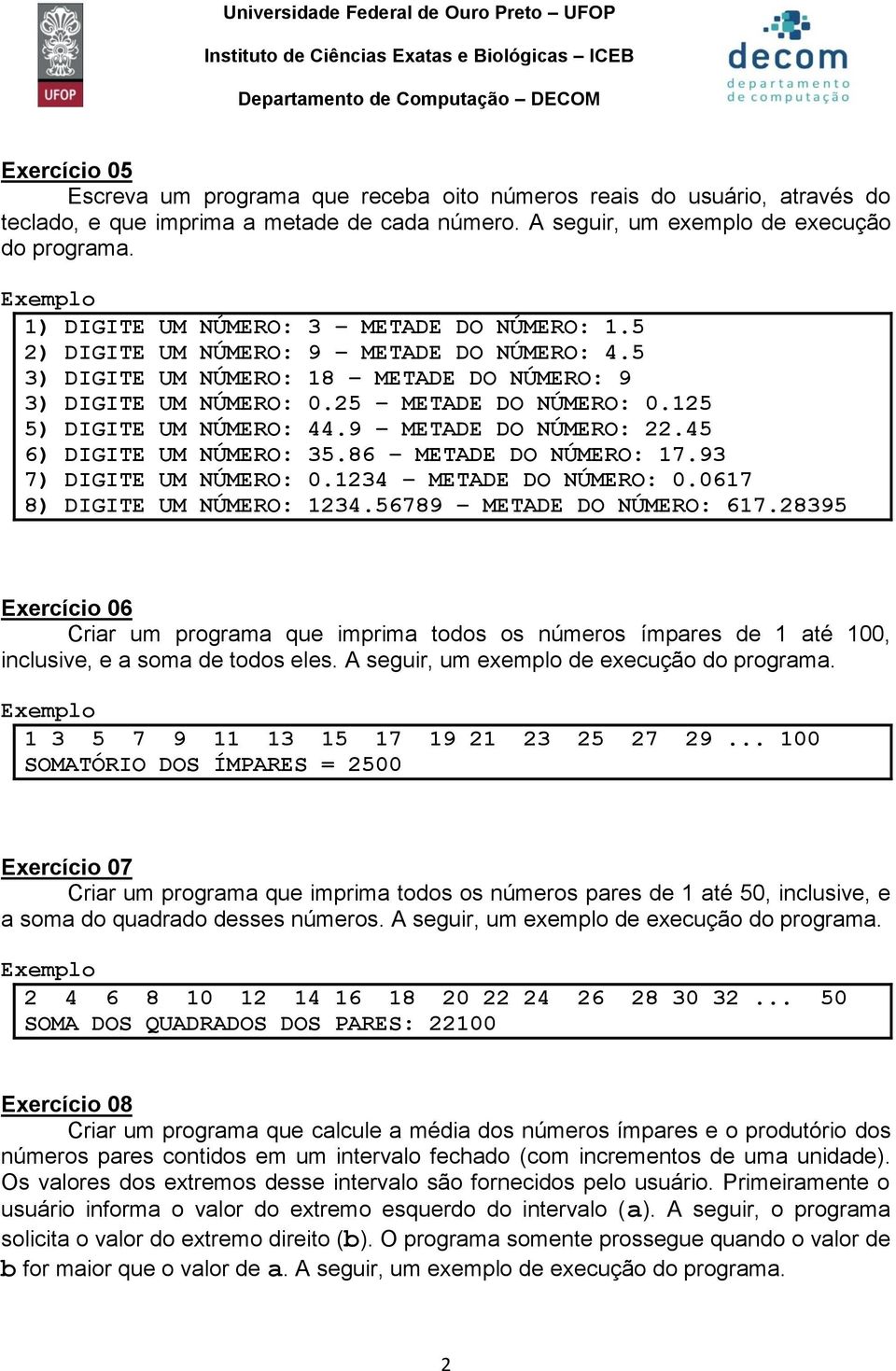 UFOP

Universidade Federal de Ouro Preto – UFOP

Instituto de Ciências Exatas e Biológicas – ICEB

Departamento de Computação – DECOM

decom
departamento
de computação

Exercício 05

Escreva um programa que receba oito números reais do usuário, através do teclado, e que imprima a metade de cada número. A seguir, um exemplo de execução do programa.

Exemplo

1) DIGITE UM NÚMERO: 3 – METADE DO NÚMERO: 1.5
2) DIGITE UM NÚMERO: 9 – METADE DO NÚMERO: 4.5
3) DIGITE UM NÚMERO: 18 – METADE DO NÚMERO: 9
3) DIGITE UM NÚMERO: 0.25 – METADE DO NÚMERO: 0.125
5) DIGITE UM NÚMERO: 44.9 – METADE DO NÚMERO: 22.45
6) DIGITE UM NÚMERO: 35.86 – METADE DO NÚMERO: 17.93
7) DIGITE UM NÚMERO: 0.1234 – METADE DO NÚMERO: 0.0617
8) DIGITE UM NÚMERO: 1234.56789 – METADE DO NÚMERO: 617.28395

Exercício 06

Criar um programa que imprima todos os números ímpares de 1 até 100, inclusive, e a soma de todos eles. A seguir, um exemplo de execução do programa.

Exemplo

1 3 5 7 9 11 13 15 17 19 21 23 25 27 29 ... 100
SOMATÓRIO DOS ÍMPARES = 2500

Exercício 07

Criar um programa que imprima todos os números pares de 1 até 50, inclusive, e a soma do quadrado desses números. A seguir, um exemplo de execução do programa.

Exemplo

2 4 6 8 10 12 14 16 18 20 22 24 26 28 30 32 ... 50
SOMA DOS QUADRADOS DOS PARES: 22100

Exercício 08

Criar um programa que calcule a média dos números ímpares e o produtório dos números pares contidos em um intervalo fechado (com incrementos de uma unidade). Os valores dos extremos desse intervalo são fornecidos pelo usuário. Primeiramente o usuário informa o valor do extremo esquerdo do intervalo (a). A seguir, o programa solicita o valor do extremo direito (b). O programa somente prossegue quando o valor de b for maior que o valor de a. A seguir, um exemplo de execução do programa.

2